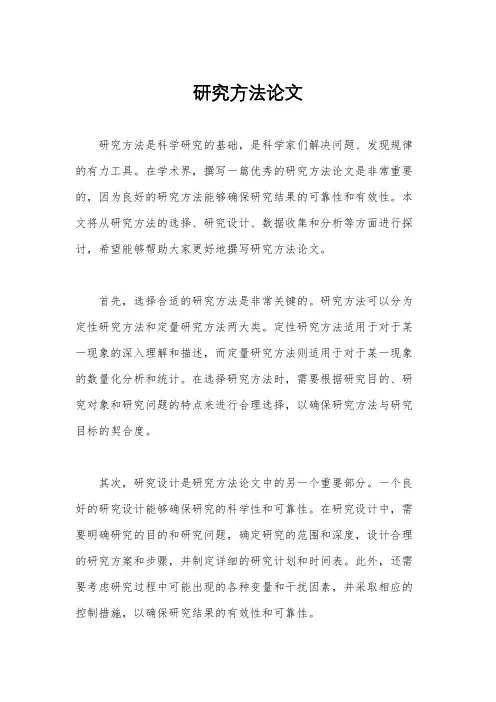 研究方法论文

研究方法是科学研究的基础，是科学家们解决问题、发现规律的有力工具。在学术界，撰写一篇优秀的研究方法论文是非常重要的，因为良好的研究方法能够确保研究结果的可靠性和有效性。本文将从研究方法的选择、研究设计、数据收集和分析等方面进行探讨，希望能够帮助大家更好地撰写研究方法论文。

首先，选择合适的研究方法是非常关键的。研究方法可以分为定性研究方法和定量研究方法两大类。定性研究方法适用于对于某一现象的深入理解和描述，而定量研究方法则适用于对于某一现象的数量化分析和统计。在选择研究方法时，需要根据研究目的、研究对象和研究问题的特点来进行合理选择，以确保研究方法与研究目标的契合度。

其次，研究设计是研究方法论文中的另一个重要部分。一个良好的研究设计能够确保研究的科学性和可靠性。在研究设计中，需要明确研究的目的和研究问题，确定研究的范围和深度，设计合理的研究方案和步骤，并制定详细的研究计划和时间表。此外，还需要考虑研究过程中可能出现的各种变量和干扰因素，并采取相应的控制措施，以确保研究结果的有效性和可靠性。